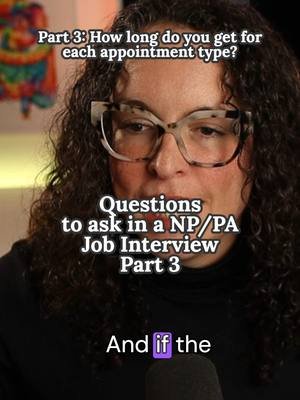 Part 3: How long do you get for each appointment type?

Questions to ask in a NP/PA Job Interview Part 3

And if the